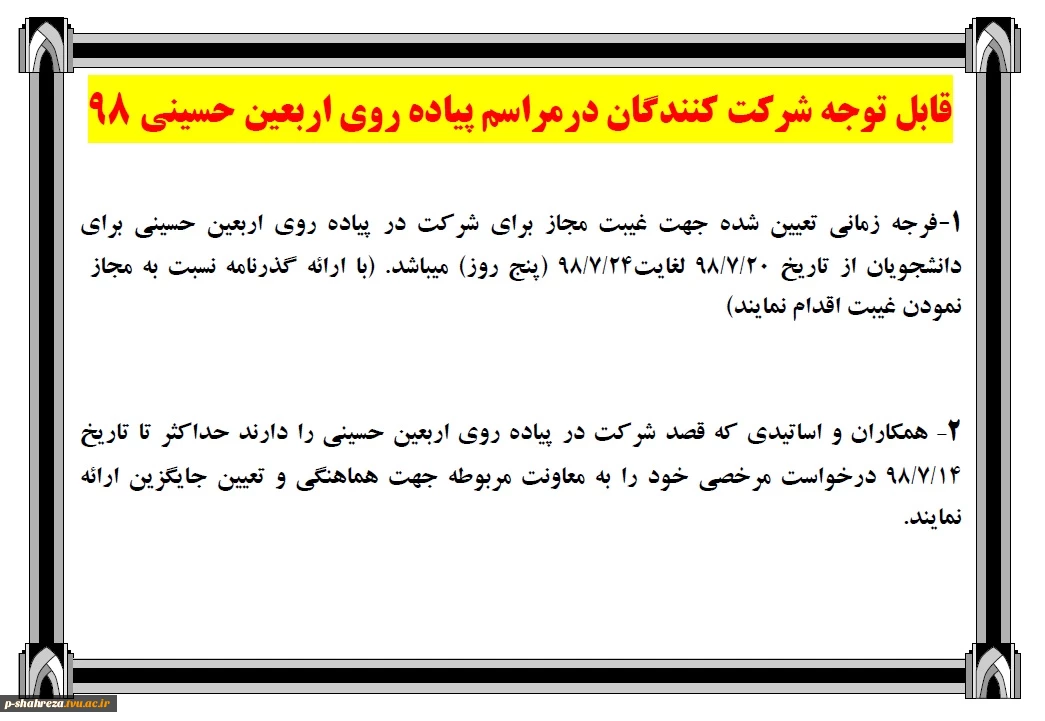 قابل توجه شرکت کنندگان درمراسم پیاده روی اربعین حسینی ۹۸

۱-فرجه زمانی تعیین شده جهت غیبت مجاز برای شرکت در پیاده روی اربعین حسینی برای دانشجویان از تاریخ ۹۸/۷/۲۰ لغایت۹۸/۷/۲۴ (پنج روز) میباشد. (با ارائه گذرنامه نسبت به مجاز نمودن غیبت اقدام نمایند)

۲- همکاران و اساتیدی که قصد شرکت در پیاده روی اربعین حسینی را دارند حداکثر تا تاریخ ۹۸/۷/۱۴ درخواست مرخصی خود را به معاونت مربوطه جهت هماهنگی و تعیین جایگزین ارائه نمایند.

p-shahreza.tvu.ac.ir